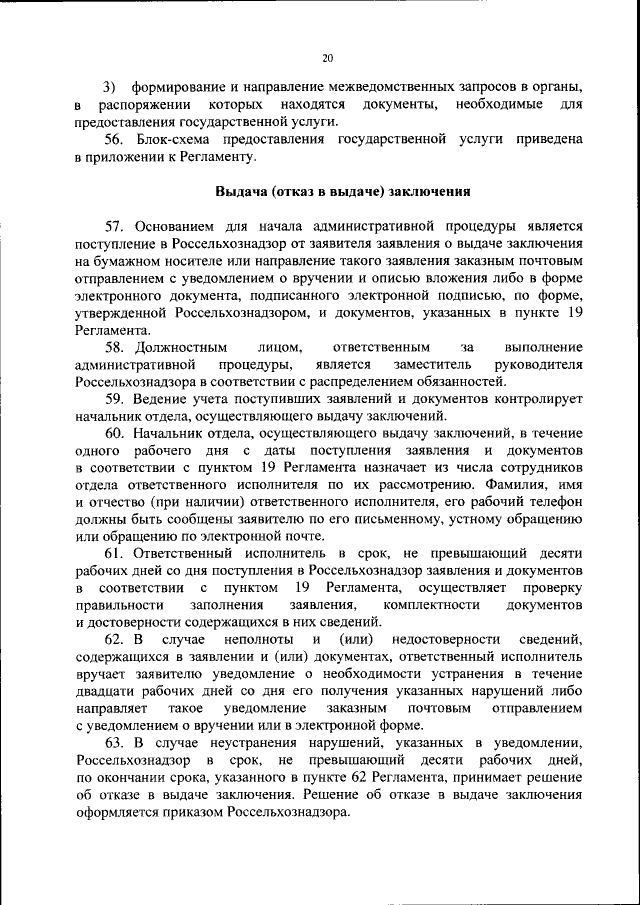 20

3) формирование и направление межведомственных запросов в органы, в распоряжении которых находятся документы, необходимые для предоставления государственной услуги.

56. Блок-схема предоставления государственной услуги приведена в приложении к Регламенту.

Выдача (отказ в выдаче) заключения

57. Основанием для начала административной процедуры является поступление в Россельхознадзор от заявителя заявления о выдаче заключения на бумажном носителе или направление такого заявления заказным почтовым отправлением с уведомлением о вручении и описью вложения либо в форме электронного документа, подписанного электронной подписью, по форме, утвержденной Россельхознадзором, и документов, указанных в пункте 19 Регламента.

58. Должностным лицом, ответственным за выполнение административной процедуры, является заместитель руководителя Россельхознадзора в соответствии с распределением обязанностей.

59. Ведение учета поступивших заявлений и документов контролирует начальник отдела, осуществляющего выдачу заключений.

60. Начальник отдела, осуществляющего выдачу заключений, в течение одного рабочего дня с даты поступления заявления и документов в соответствии с пунктом 19 Регламента назначает из числа сотрудников отдела ответственного исполнителя по их рассмотрению. Фамилия, имя и отчество (при наличии) ответственного исполнителя, его рабочий телефон должны быть сообщены заявителю по его письменному, устному обращению или обращению по электронной почте.

61. Ответственный исполнитель в срок, не превышающий десяти рабочих дней со дня поступления в Россельхознадзор заявления и документов в соответствии с пунктом 19 Регламента, осуществляет проверку правильности заполнения заявления, комплектности документов и достоверности содержащихся в них сведений.

62. В случае неполноты и (или) недостоверности сведений, содержащихся в заявлении и (или) документах, ответственный исполнитель вручает заявителю уведомление о необходимости устранения в течение двадцати рабочих дней со дня его получения указанных нарушений либо направляет такое уведомление заказным почтовым отправлением с уведомлением о вручении или в электронной форме.

63. В случае неустранения нарушений, указанных в уведомлении, Россельхознадзор в срок, не превышающий десяти рабочих дней, по окончании срока, указанного в пункте 62 Регламента, принимает решение об отказе в выдаче заключения. Решение об отказе в выдаче заключения оформляется приказом Россельхознадзора.